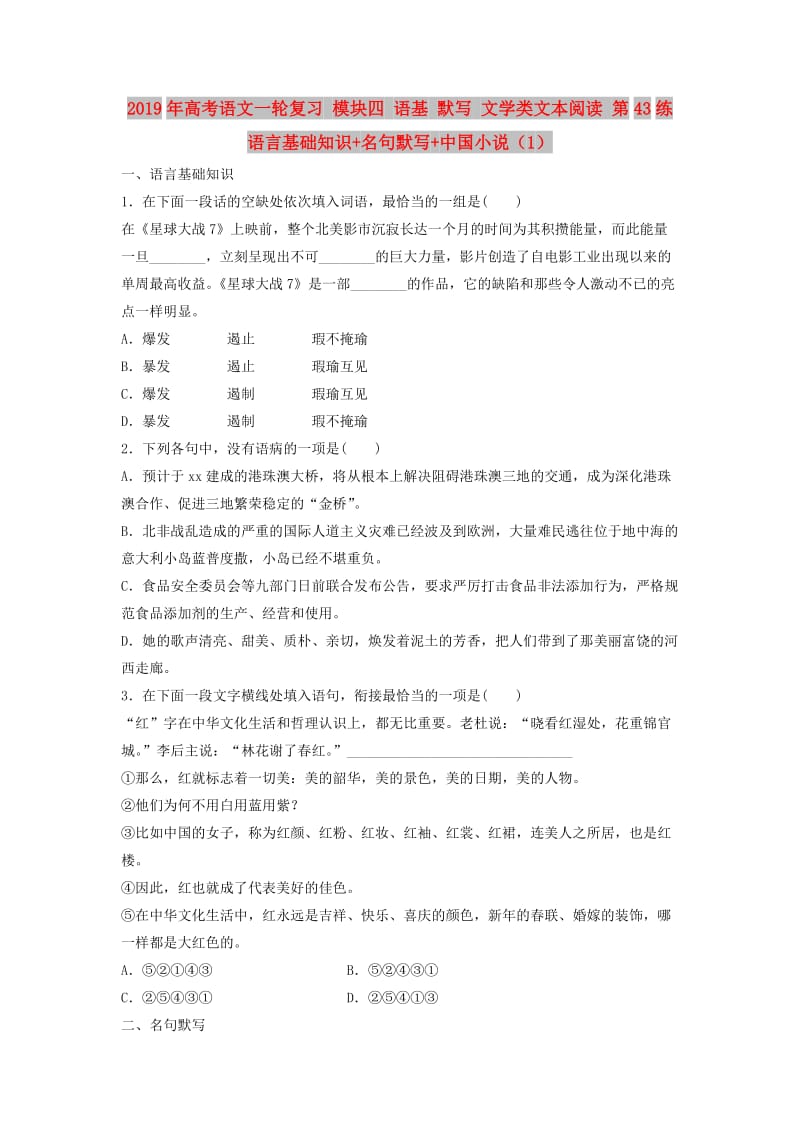 2019年高考语文一轮复习 模块四 语基 默写 文学类文本阅读 第43练 语言基础知识+名句默写+中国小说（1）

一、语言基础知识

1．在下面一段话的空缺处依次填入词语，最恰当的一组是(　　)

在《星球大战7》上映前，整个北美影市沉寂长达一个月的时间为其积攒能量，而此能量一旦________，立刻呈现出不可________的巨大力量，影片创造了自电影工业出现以来的单周最高收益。《星球大战7》是一部________的作品，它的缺陷和那些令人激动不已的亮点一样明显。

A．爆发　　遏止　　瑕不掩瑜

B．暴发　　遏止　　瑕瑜互见

C．爆发　　遏制　　瑕瑜互见

D．暴发　　遏制　　瑕不掩瑜

2．下列各句中，没有语病的一项是(　　)

A．预计于xx建成的港珠澳大桥，将从根本上解决阻碍港珠澳三地的交通，成为深化港珠澳合作、促进三地繁荣稳定的“金桥”。

B．北非战乱造成的严重的国际人道主义灾难已经波及到欧洲，大量难民逃往位于地中海的意大利小岛蓝普度撒，小岛已经不堪重负。

C．食品安全委员会等九部门日前联合发布公告，要求严厉打击食品非法添加行为，严格规范食品添加剂的生产、经营和使用。

D．她的歌声清亮、甜美、质朴、亲切，焕发着泥土的芳香，把人们带到了那美丽富饶的河西走廊。

3．在下面一段文字横线处填入语句，衔接最恰当的一项是(　　)

“红”字在中华文化生活和哲理认识上，都无比重要。老杜说：“晓看红湿处，花重锦官城。”李后主说：“林花谢了春红。”________________________________

①那么，红就标志着一切美：美的韶华，美的景色，美的日期，美的人物。

②他们为何不用白用蓝用紫？

③比如中国的女子，称为红颜、红粉、红妆、红袖、红裳、红裙，连美人之所居，也是红楼。

④因此，红也就成了代表美好的佳色。

⑤在中华文化生活中，红永远是吉祥、快乐、喜庆的颜色，新年的春联、婚嫁的装饰，哪一样都是大红色的。

A．⑤②①④③　　　　B．⑤②④③①

C．②⑤④③①　　　　D．②⑤④①③

二、名句默写